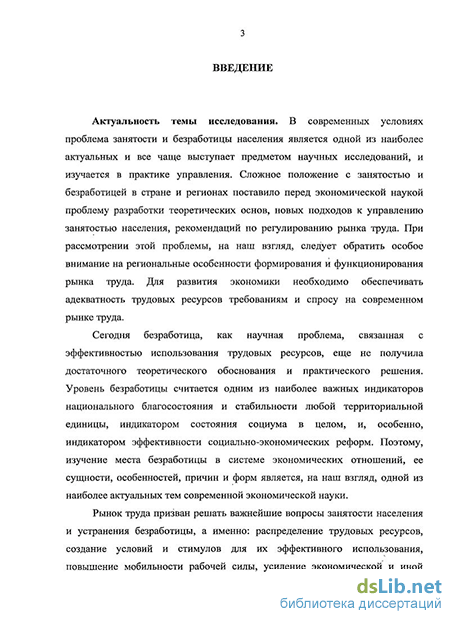 3

ВВЕДЕНИЕ

Актуальность темы исследования. В современных условиях проблема занятости и безработицы населения является одной из наиболее актуальных и все чаще выступает предметом научных исследований, и изучается в практике управления. Сложное положение с занятостью и безработицей в стране и регионах поставило перед экономической наукой проблему разработки теоретических основ, новых подходов к управлению занятостью населения, рекомендаций по регулированию рынка труда. При рассмотрении этой проблемы, на наш взгляд, следует обратить особое внимание на региональные особенности формирования и функционирования рынка труда. Для развития экономики необходимо обеспечивать адекватность трудовых ресурсов требованиям и спросу на современном рынке труда.

Сегодня безработица, как научная проблема, связанная с эффективностью использования трудовых ресурсов, еще не получила достаточного теоретического обоснования и практического решения. Уровень безработицы считается одним из наиболее важных индикаторов национального благосостояния и стабильности любой территориальной единицы, индикатором состояния социума в целом, и, особенно, индикатором эффективности социально-экономических реформ. Поэтому, изучение места безработицы в системе экономических отношений, ее сущности, особенностей, причин и форм является, на наш взгляд, одной из наиболее актуальных тем современной экономической науки.

Рынок труда призван решать важнейшие вопросы занятости населения и устранения безработицы, а именно: распределение трудовых ресурсов, создание условий и стимулов для их эффективного использования, повышение мобильности рабочей силы, усиление экономической и иной

dsLib.net
библиотека диссертаций